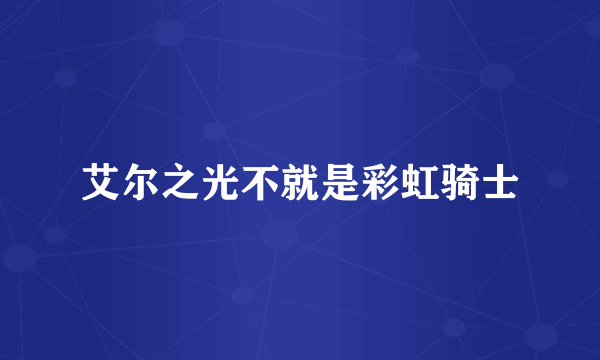 艾尔之光不就是彩虹骑士